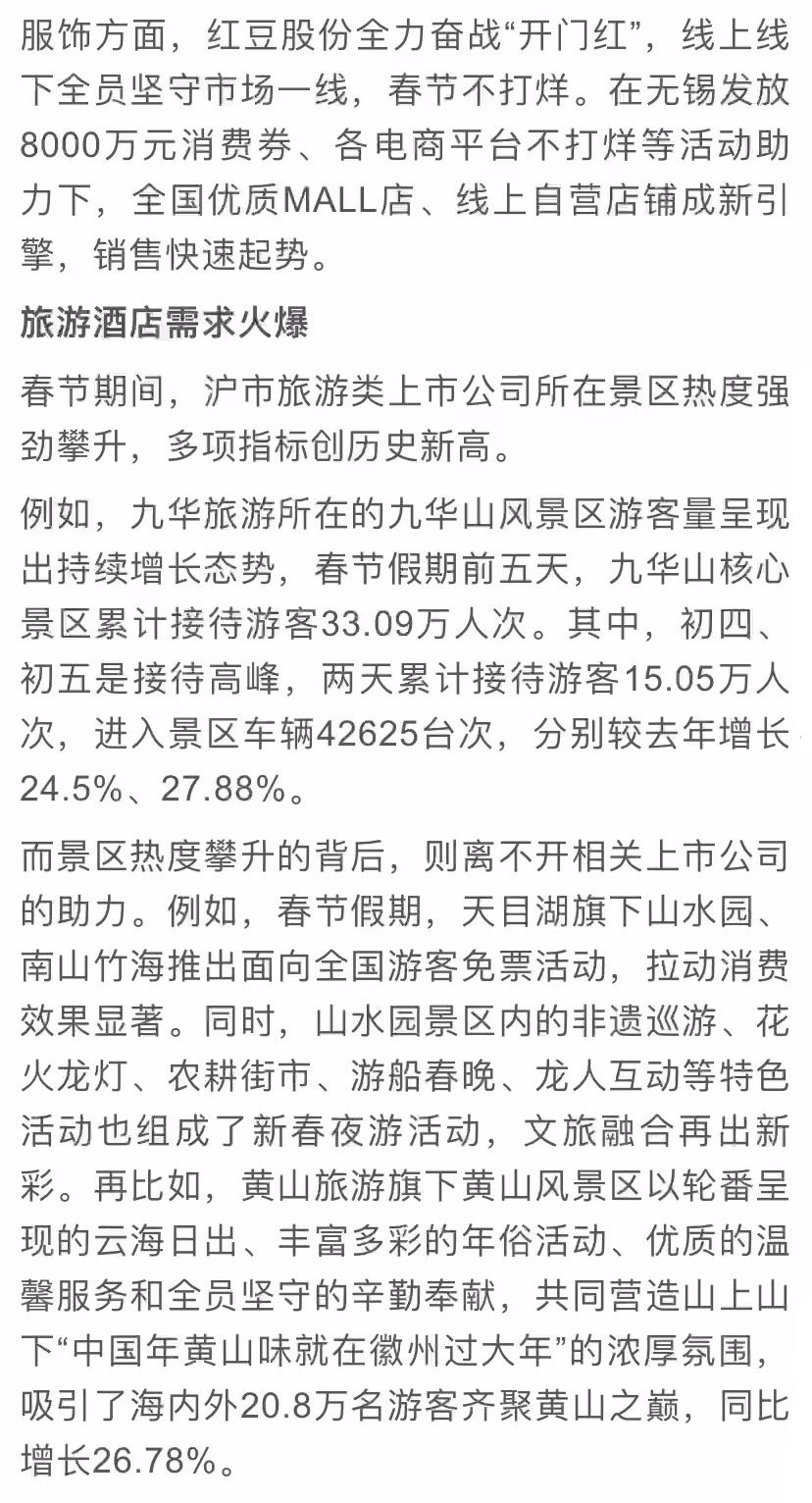 服饰方面，红豆股份全力奋战“开门红”，线上线下全员坚守市场一线，春节不打烊。在无锡发放8000万元消费券、各电商平台不打烊等活动助力下，全国优质MALL店、线上自营店铺成新引擎，销售快速起势。

旅游酒店需求火爆

春节期间，沪市旅游类上市公司所在景区热度强劲攀升，多项指标创历史新高。

例如，九华旅游所在的九华山风景区游客量呈现出持续增长态势，春节假期前五天，九华山核心景区累计接待游客33.09万人次。其中，初四、初五是接待高峰，两天累计接待游客15.05万人次，进入景区车辆42625台次，分别较去年增长24.5%、27.88%。

而景区热度攀升的背后，则离不开相关上市公司的助力。例如，春节假期，天目湖旗下山水园、南山竹海推出面向全国游客免票活动，拉动消费效果显著。同时，山水园景区内的非遗巡游、花火龙灯、农耕街市、游船春晚、龙人互动等特色活动也组成了新春夜游活动，文旅融合再出新彩。再比如，黄山旅游旗下黄山风景区以轮番呈现的云海日出、丰富多彩的年俗活动、优质的温馨服务和全员坚守的辛勤奉献，共同营造山上山下“中国年黄山味就在徽州过大年”的浓厚氛围，吸引了海内外20.8万名游客齐聚黄山之巅，同比增长26.78%。